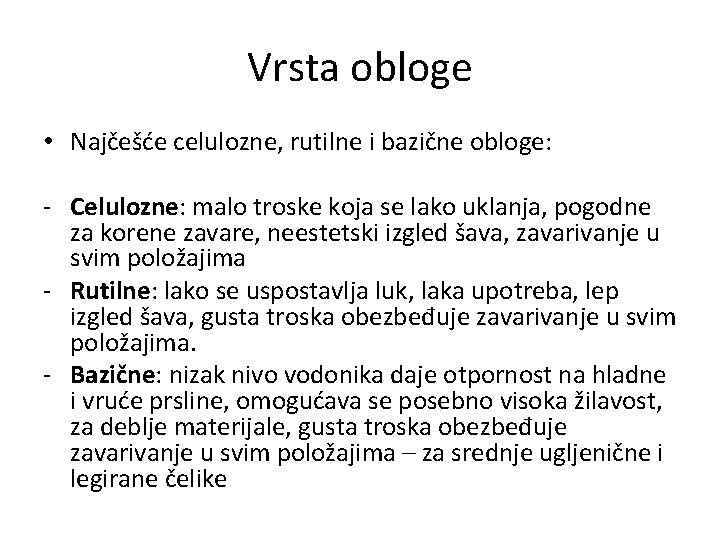 Vrsta obloge

• Najčešće celulozne, rutilne i bazične obloge:

- Celulozne: malo troske koja se lako uklanja, pogodne za korene zavare, neestetski izgled šava, zavarivanje u svim položajima
- Rutilne: lako se uspostavlja luk, laka upotreba, lep izgled šava, gusta troska obezbeđuje zavarivanje u svim položajima.
- Bazične: nizak nivo vodonika daje otpornost na hladne i vruće prsline, omogućava se posebno visoka žilavost, za deblje materijale, gusta troska obezbeđuje zavarivanje u svim položajima – za srednje ugljenične i legirane čelike